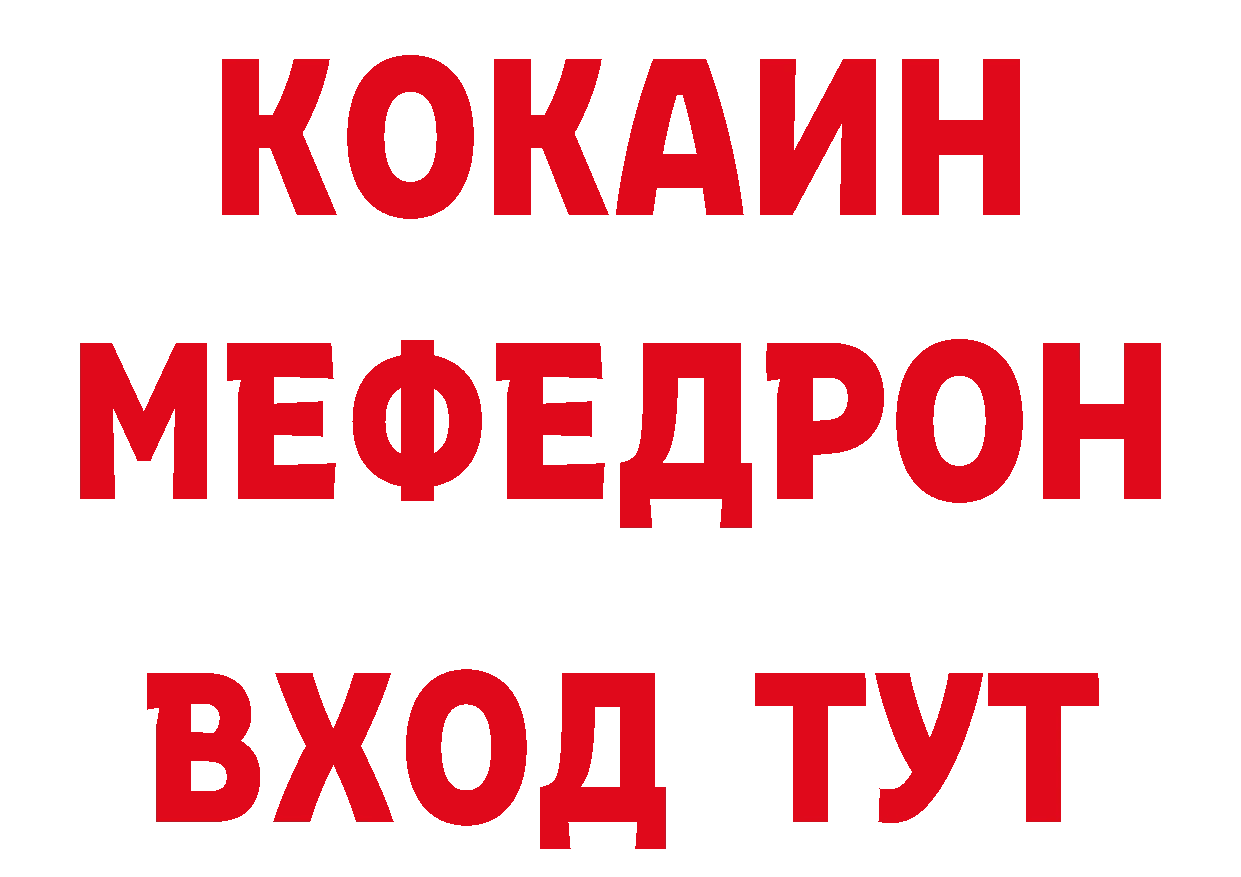 КОКАИН
МЕФЕДРОН
ВХОД ТУТ